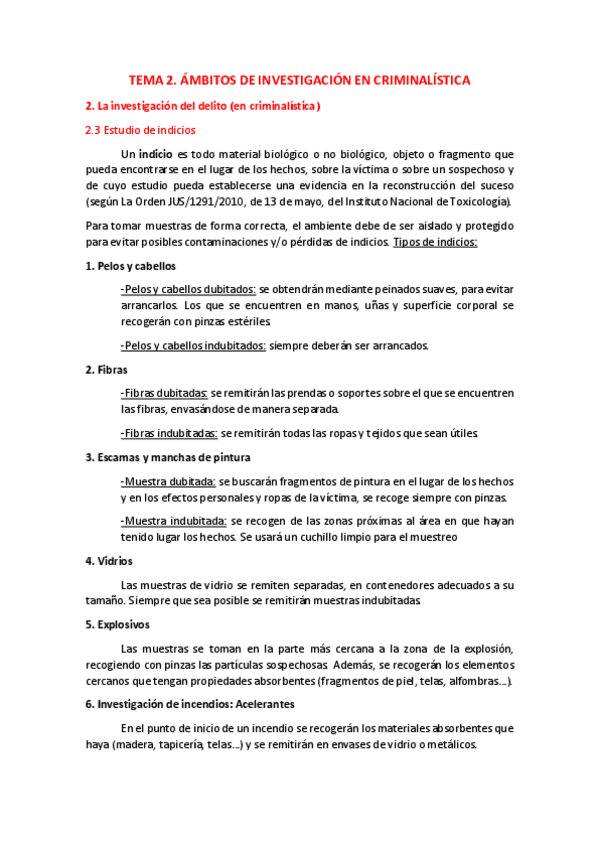 TEMA 2. ÁMBITOS DE INVESTIGACIÓN EN CRIMINALÍSTICA

2. La investigación del delito (en criminalística)

2.3 Estudio de indicios

Un indicio es todo material biológico o no biológico, objeto o fragmento que pueda encontrarse en el lugar de los hechos, sobre la víctima o sobre un sospechoso y de cuyo estudio pueda establecerse una evidencia en la reconstrucción del suceso (según La Orden JUS/1291/2010, de 13 de mayo, del Instituto Nacional de Toxicología).

Para tomar muestras de forma correcta, el ambiente debe de ser aislado y protegido para evitar posibles contaminaciones y/o pérdidas de indicios. Tipos de indicios:

1. Pelos y cabellos

-Pelos y cabellos dubitados: se obtendrán mediante peinados suaves, para evitar arrancarlos. Los que se encuentren en manos, uñas y superficie corporal se recogerán con pinzas estériles.

-Pelos y cabellos indubitados: siempre deberán ser arrancados.

2. Fibras

-Fibras dubitadas: se remitirán las prendas o soportes sobre el que se encuentren las fibras, envasándose de manera separada.

-Fibras indubitadas: se remitirán todas las ropas y tejidos que sean útiles.

3. Escamas y manchas de pintura

-Muestra dubitada: se buscarán fragmentos de pintura en el lugar de los hechos y en los efectos personales y ropas de la víctima, se recoge siempre con pinzas.

-Muestra indubitada: se recogen de las zonas próximas al área en que hayan tenido lugar los hechos. Se usará un cuchillo limpio para el muestreo

4. Vidrios

Las muestras de vidrio se remiten separadas, en contenedores adecuados a su tamaño. Siempre que sea posible se remitirán muestras indubitadas.

5. Explosivos

Las muestras se toman en la parte más cercana a la zona de la explosión, recogiendo con pinzas las partículas sospechosas. Además, se recogerán los elementos cercanos que tengan propiedades absorbentes (fragmentos de piel, telas, alfombras…).

6. Investigación de incendios: Acelerantes

En el punto de inicio de un incendio se recogerán los materiales absorbentes que haya (madera, tapicería, telas…) y se remitirán en envases de vidrio o metálicos.